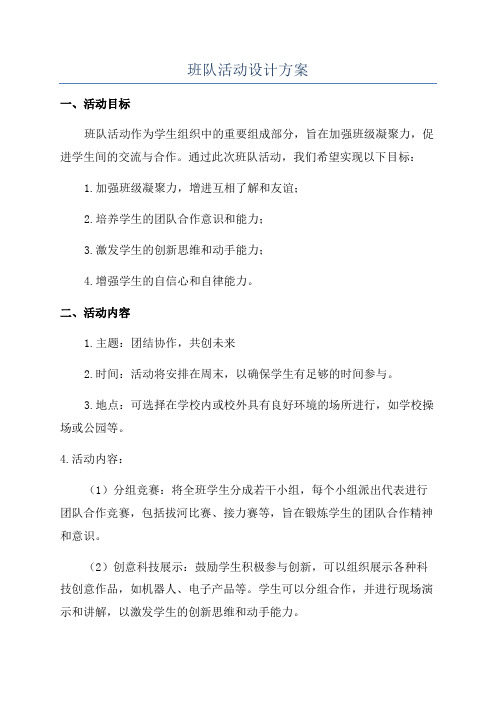 班队活动设计方案

一、活动目标

班队活动作为学生组织中的重要组成部分，旨在加强班级凝聚力，促进学生间的交流与合作。通过此次班队活动，我们希望实现以下目标：

1.加强班级凝聚力，增进互相了解和友谊；

2.培养学生的团队合作意识和能力；

3.激发学生的创新思维和动手能力；

4.增强学生的自信心和自律能力。

二、活动内容

1.主题：团结协作，共创未来

2.时间：活动将安排在周末，以确保学生有足够的时间参与。

3.地点：可选择在学校内或校外具有良好环境的场所进行，如学校操场或公园等。

4.活动内容：

（1）分组竞赛：将全班学生分成若干小组，每个小组派出代表进行团队合作竞赛，包括拔河比赛、接力赛等，旨在锻炼学生的团队合作精神和意识。

（2）创意科技展示：鼓励学生积极参与创新，可以组织展示各种科技创意作品，如机器人、电子产品等。学生可以分组合作，并进行现场演示和讲解，以激发学生的创新思维和动手能力。